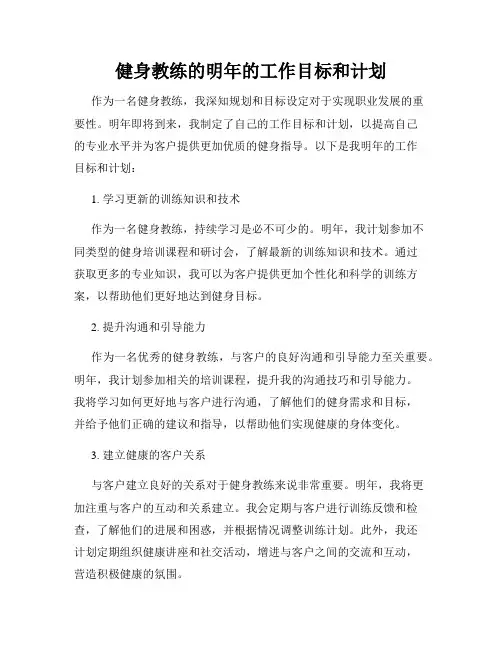 健身教练的明年的工作目标和计划

作为一名健身教练，我深知规划和目标设定对于实现职业发展的重要性。明年即将到来，我制定了自己的工作目标和计划，以提高自己的专业水平并为客户提供更加优质的健身指导。以下是我明年的工作目标和计划：

1. 学习更新的训练知识和技术

作为一名健身教练，持续学习是必不可少的。明年，我计划参加不同类型的健身培训课程和研讨会，了解最新的训练知识和技术。通过获取更多的专业知识，我可以为客户提供更加个性化和科学的训练方案，以帮助他们更好地达到健身目标。

2. 提升沟通和引导能力

作为一名优秀的健身教练，与客户的良好沟通和引导能力至关重要。明年，我计划参加相关的培训课程，提升我的沟通技巧和引导能力。我将学习如何更好地与客户进行沟通，了解他们的健身需求和目标，并给予他们正确的建议和指导，以帮助他们实现健康的身体变化。

3. 建立健康的客户关系

与客户建立良好的关系对于健身教练来说非常重要。明年，我将更加注重与客户的互动和关系建立。我会定期与客户进行训练反馈和检查，了解他们的进展和困惑，并根据情况调整训练计划。此外，我还计划定期组织健康讲座和社交活动，增进与客户之间的交流和互动，营造积极健康的氛围。